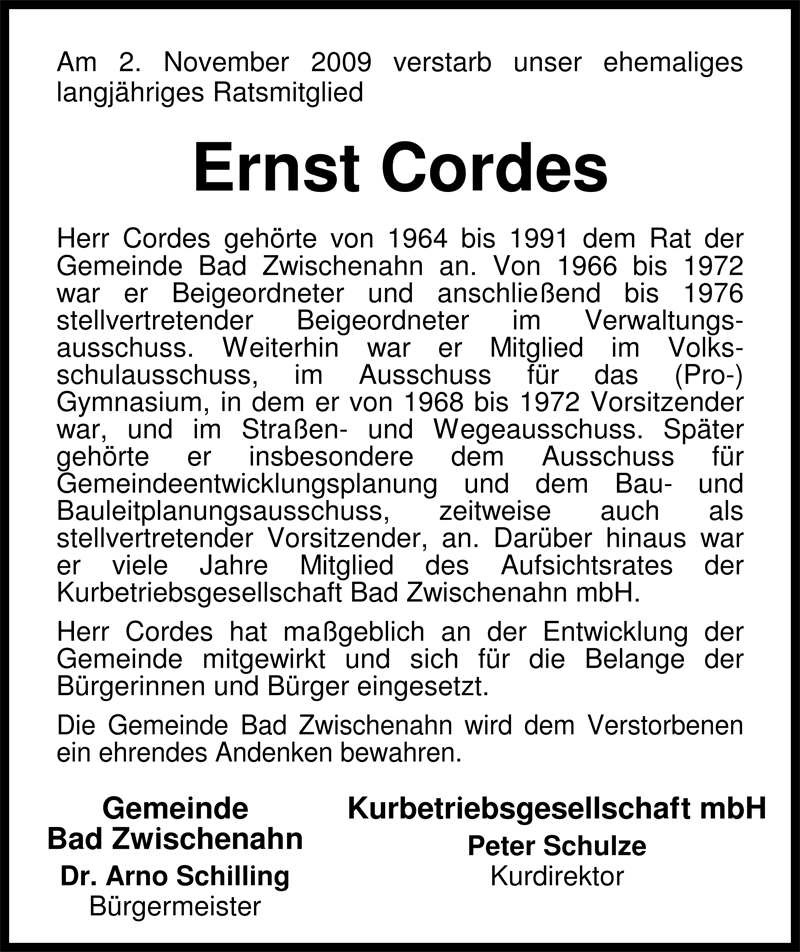 Am 2. November 2009 verstarb unser ehemaliges langjähriges Ratsmitglied

Ernst Cordes

Herr Cordes gehörte von 1964 bis 1991 dem Rat der Gemeinde Bad Zwischenahn an. Von 1966 bis 1972 war er Beigeordneter und anschließend bis 1976 stellvertretender Beigeordneter im Verwaltungsausschuss. Weiterhin war er Mitglied im Volksschulausschuss, im Ausschuss für das (Pro-) Gymnasium, in dem er von 1968 bis 1972 Vorsitzender war, und im Straßen- und Wegeausschuss. Später gehörte er insbesondere dem Ausschuss für Gemeindeentwicklungsplanung und dem Bau- und Bauleitplanungsausschuss, zeitweise auch als stellvertretender Vorsitzender, an. Darüber hinaus war er viele Jahre Mitglied des Aufsichtsrates der Kurbetriebsgesellschaft Bad Zwischenahn mbH.

Herr Cordes hat maßgeblich an der Entwicklung der Gemeinde mitgewirkt und sich für die Belange der Bürgerinnen und Bürger eingesetzt.

Die Gemeinde Bad Zwischenahn wird dem Verstorbenen ein ehrendes Andenken bewahren.

Gemeinde
Bad Zwischenahn
Dr. Arno Schilling
Bürgermeister

Kurbetriebsgesellschaft mbH
Peter Schulze
Kurdirektor